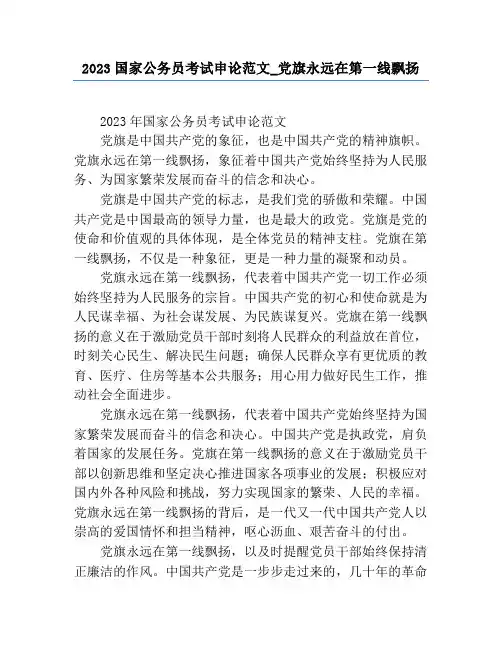 2023 国家公务员考试申论范文_党旗永远在第一线飘扬

2023 年国家公务员考试申论范文

党旗是中国共产党的象征，也是中国共产党的精神旗帜。党旗永远在第一线飘扬，象征着中国共产党始终坚持为人民服务、为国家繁荣发展而奋斗的信念和决心。

党旗是中国共产党的标志，是我们党的骄傲和荣耀。中国共产党是中国最高的领导力量，也是最大的政党。党旗是党的使命和价值观的具体体现，是全体党员的精神支柱。党旗在第一线飘扬，不仅是一种象征，更是一种力量的凝聚和动员。

党旗永远在第一线飘扬，代表着中国共产党一切工作必须始终坚持为人民服务的宗旨。中国共产党的初心和使命就是为人民谋幸福、为社会谋发展、为民族谋复兴。党旗在第一线飘扬的意义在于激励党员干部时刻将人民群众的利益放在首位，时刻关心民生、解决民生问题；确保人民群众享有更优质的教育、医疗、住房等基本公共服务；用心用力做好民生工作，推动社会全面进步。

党旗永远在第一线飘扬，代表着中国共产党始终坚持为国家繁荣发展而奋斗的信念和决心。中国共产党是执政党，肩负着国家的发展任务。党旗在第一线飘扬的意义在于激励党员干部以创新思维和坚定决心推进国家各项事业的发展；积极应对国内外各种风险和挑战，努力实现国家的繁荣、人民的幸福。党旗永远在第一线飘扬的背后，是一代又一代中国共产党人以崇高的爱国情怀和担当精神，呕心沥血、艰苦奋斗的付出。

党旗永远在第一线飘扬，以及时提醒党员干部始终保持清正廉洁的作风。中国共产党是一步步走过来的，几十年的革命